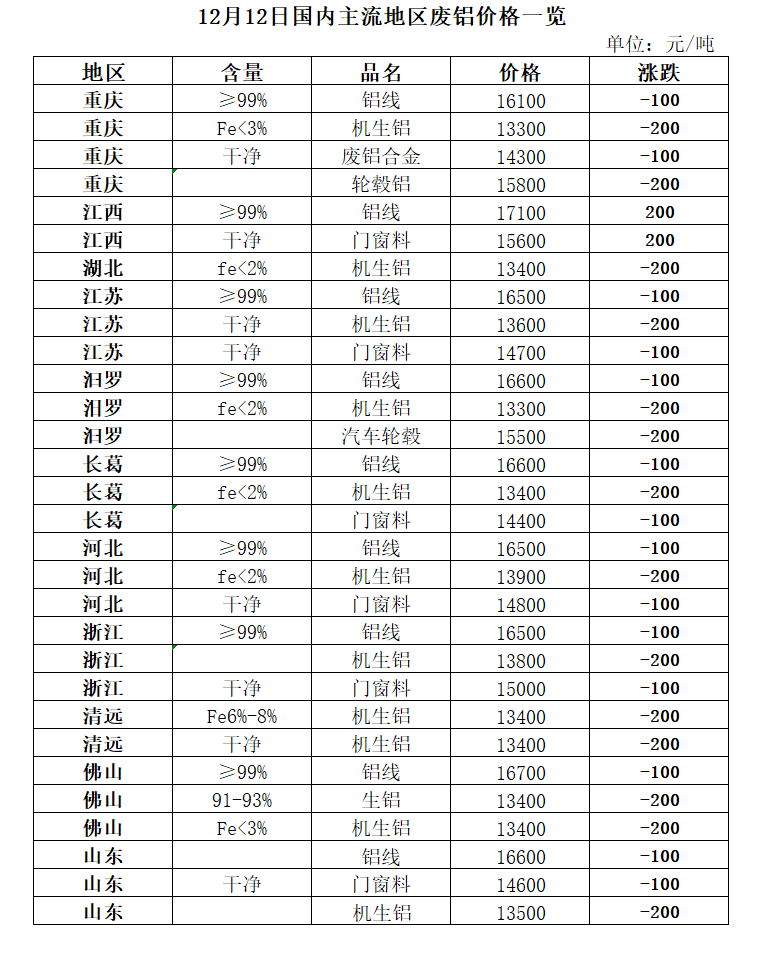 12月12日国内主流地区废铝价格一览

单位：元/吨

| 地区 | 含量 | 品名 | 价格 | 涨跌 |
|---|---|---|---|---|
| 重庆 | ≥99% | 铝线 | 16100 | -100 |
| 重庆 | Fe<3% | 机生铝 | 13300 | -200 |
| 重庆 | 干净 | 废铝合金 | 14300 | -100 |
| 重庆 | | 轮毂铝 | 15800 | -200 |
| 江西 | ≥99% | 铝线 | 17100 | 200 |
| 江西 | 干净 | 门窗料 | 15600 | 200 |
| 湖北 | fe<2% | 机生铝 | 13400 | -200 |
| 江苏 | ≥99% | 铝线 | 16500 | -100 |
| 江苏 | 干净 | 机生铝 | 13600 | -200 |
| 江苏 | 干净 | 门窗料 | 14700 | -100 |
| 汨罗 | ≥99% | 铝线 | 16600 | -100 |
| 汨罗 | fe<2% | 机生铝 | 13300 | -200 |
| 汨罗 | | 汽车轮毂 | 15500 | -200 |
| 长葛 | ≥99% | 铝线 | 16600 | -100 |
| 长葛 | fe<2% | 机生铝 | 13400 | -200 |
| 长葛 | | 门窗料 | 14400 | -100 |
| 河北 | ≥99% | 铝线 | 16500 | -100 |
| 河北 | fe<2% | 机生铝 | 13900 | -200 |
| 河北 | 干净 | 门窗料 | 14800 | -100 |
| 浙江 | ≥99% | 铝线 | 16500 | -100 |
| 浙江 | | 机生铝 | 13800 | -200 |
| 浙江 | 干净 | 门窗料 | 15000 | -100 |
| 清远 | Fe6%-8% | 机生铝 | 13400 | -200 |
| 清远 | 干净 | 机生铝 | 13400 | -200 |
| 佛山 | ≥99% | 铝线 | 16700 | -100 |
| 佛山 | 91-93% | 生铝 | 13400 | -200 |
| 佛山 | Fe<3% | 机生铝 | 13400 | -200 |
| 山东 | | 铝线 | 16600 | -100 |
| 山东 | 干净 | 门窗料 | 14600 | -100 |
| 山东 | | 机生铝 | 13500 | -200 |